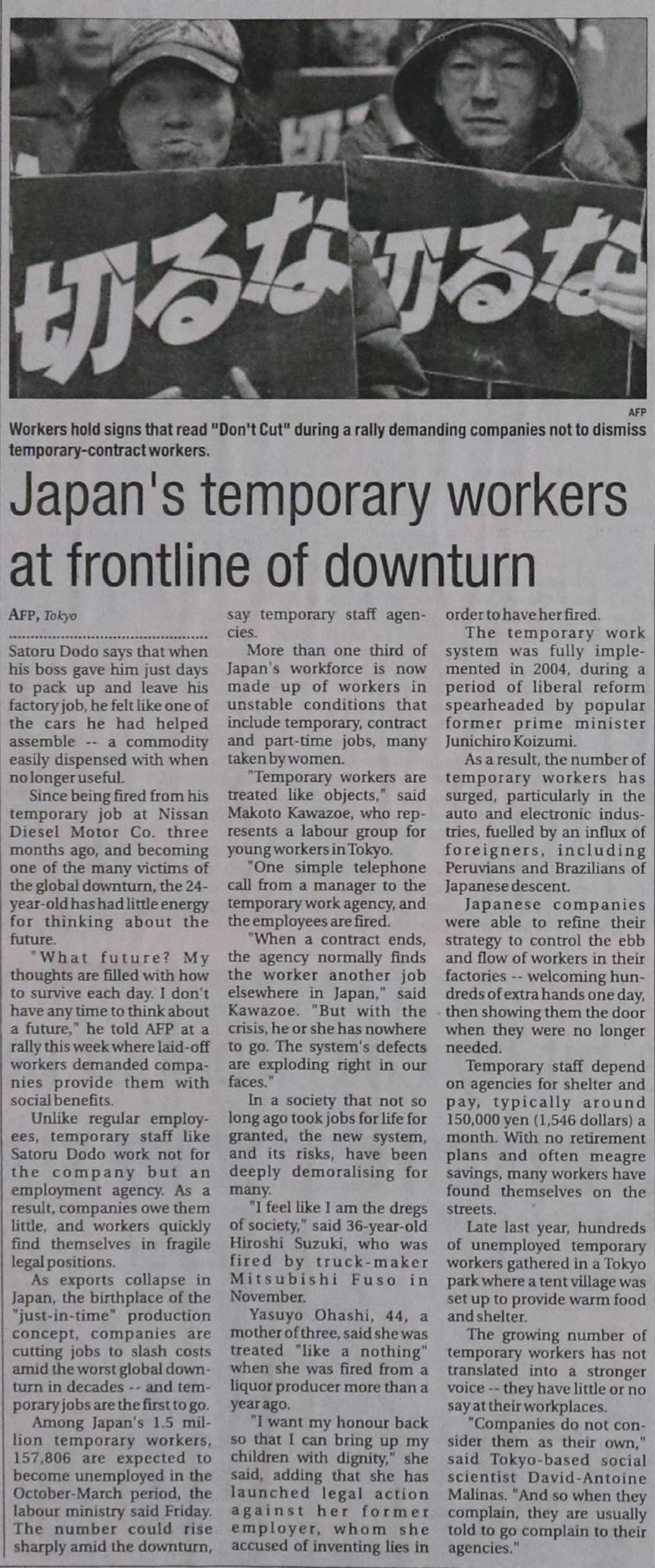 切るな 切るな

AFP

Workers hold signs that read "Don't Cut" during a rally demanding companies not to dismiss temporary-contract workers.

Japan's temporary workers at frontline of downturn

AFP, Tokyo

Satoru Dodo says that when his boss gave him just days to pack up and leave his factory job, he felt like one of the cars he had helped assemble -- a commodity easily dispensed with when no longer useful.

Since being fired from his temporary job at Nissan Diesel Motor Co. three months ago, and becoming one of the many victims of the global downturn, the 24-year-old has had little energy for thinking about the future.

"What future? My thoughts are filled with how to survive each day. I don't have any time to think about a future," he told AFP at a rally this week where laid-off workers demanded companies provide them with social benefits.

Unlike regular employees, temporary staff like Satoru Dodo work not for the company but an employment agency. As a result, companies owe them little, and workers quickly find themselves in fragile legal positions.

As exports collapse in Japan, the birthplace of the "just-in-time" production concept, companies are cutting jobs to slash costs amid the worst global downturn in decades -- and temporary jobs are the first to go.

Among Japan's 1.5 million temporary workers, 157,806 are expected to become unemployed in the October-March period, the labour ministry said Friday. The number could rise sharply amid the downturn, say temporary staff agencies.

More than one third of Japan's workforce is now made up of workers in unstable conditions that include temporary, contract and part-time jobs, many taken by women.

"Temporary workers are treated like objects," said Makoto Kawazoe, who represents a labour group for young workers in Tokyo.

"One simple telephone call from a manager to the temporary work agency, and the employees are fired.

"When a contract ends, the agency normally finds the worker another job elsewhere in Japan," said Kawazoe. "But with the crisis, he or she has nowhere to go. The system's defects are exploding right in our faces."

In a society that not so long ago took jobs for life for granted, the new system, and its risks, have been deeply demoralising for many.

"I feel like I am the dregs of society," said 36-year-old Hiroshi Suzuki, who was fired by truck-maker Mitsubishi Fuso in November.

Yasuyo Ohashi, 44, a mother of three, said she was treated "like a nothing" when she was fired from a liquor producer more than a year ago.

"I want my honour back so that I can bring up my children with dignity," she said, adding that she has launched legal action against her former employer, whom she accused of inventing lies in order to have her fired.

The temporary work system was fully implemented in 2004, during a period of liberal reform spearheaded by popular former prime minister Junichiro Koizumi.

As a result, the number of temporary workers has surged, particularly in the auto and electronic industries, fuelled by an influx of foreigners, including Peruvians and Brazilians of Japanese descent.

Japanese companies were able to refine their strategy to control the ebb and flow of workers in their factories -- welcoming hundreds of extra hands one day, then showing them the door when they were no longer needed.

Temporary staff depend on agencies for shelter and pay, typically around 150,000 yen (1,546 dollars) a month. With no retirement plans and often meagre savings, many workers have found themselves on the streets.

Late last year, hundreds of unemployed temporary workers gathered in a Tokyo park where a tent village was set up to provide warm food and shelter.

The growing number of temporary workers has not translated into a stronger voice -- they have little or no say at their workplaces.

"Companies do not consider them as their own," said Tokyo-based social scientist David-Antoine Malinas. "And so when they complain, they are usually told to go complain to their agencies."